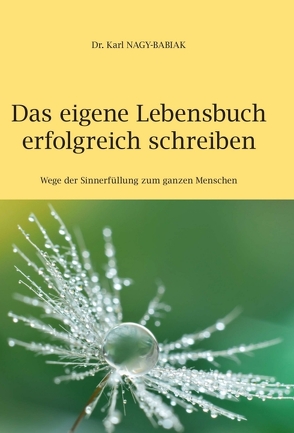 Dr. Karl NAGY-BABIAK

Das eigene Lebensbuch erfolgreich schreiben

Wege der Sinnerfüllung zum ganzen Menschen